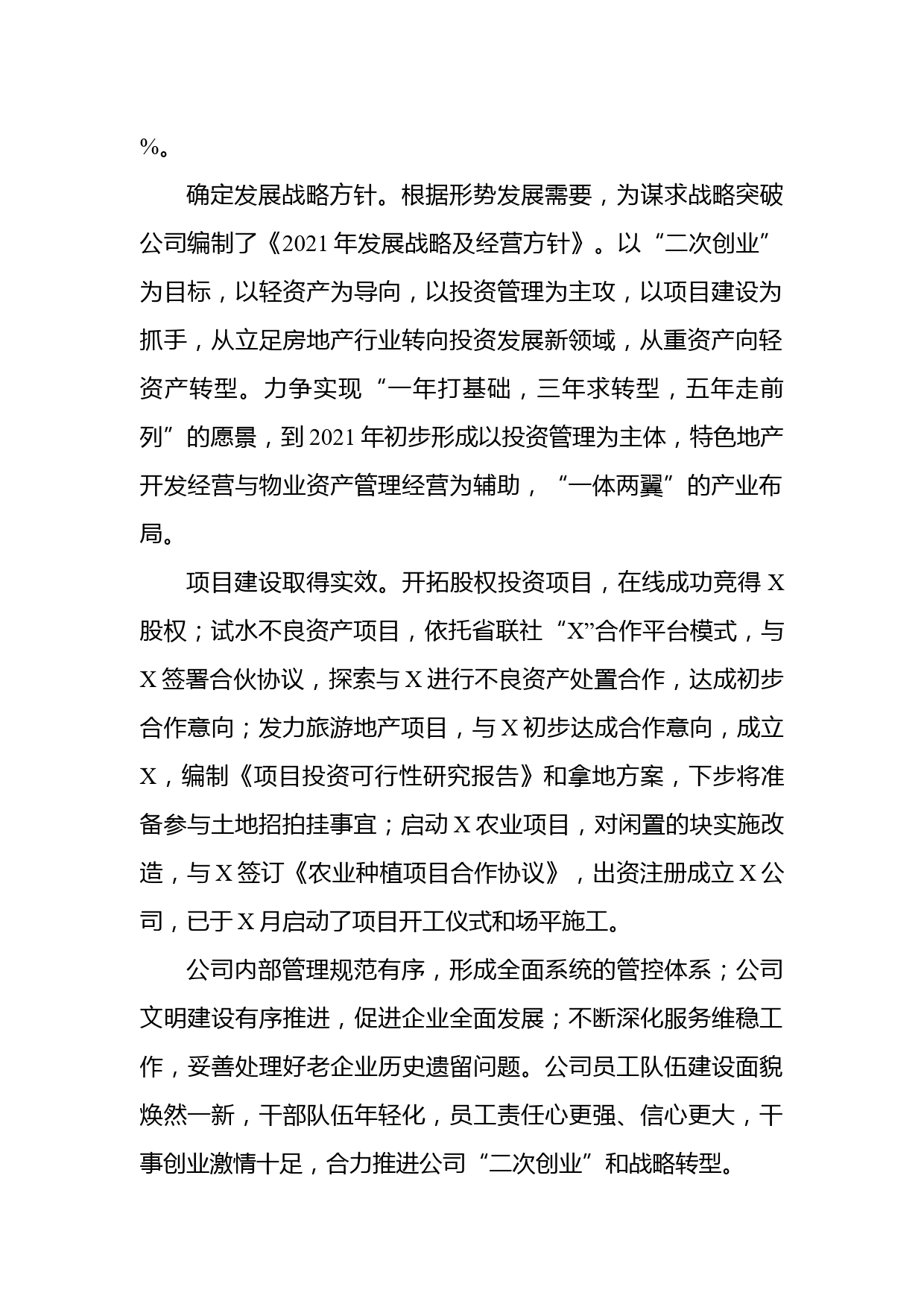 %。

确定发展战略方针。根据形势发展需要，为谋求战略突破公司编制了《2021年发展战略及经营方针》。以“二次创业”为目标，以轻资产为导向，以投资管理为主攻，以项目建设为抓手，从立足房地产行业转向投资发展新领域，从重资产向轻资产转型。力争实现“一年打基础，三年求转型，五年走前列”的愿景，到2021年初步形成以投资管理为主体，特色地产开发经营与物业资产管理经营为辅助，“一体两翼”的产业布局。

项目建设取得实效。开拓股权投资项目，在线成功竞得X股权；试水不良资产项目，依托省联社“X”合作平台模式，与X签署合伙协议，探索与X进行不良资产处置合作，达成初步合作意向；发力旅游地产项目，与X初步达成合作意向，成立X，编制《项目投资可行性研究报告》和拿地方案，下步将准备参与土地招拍挂事宜；启动X农业项目，对闲置的块实施改造，与X签订《农业种植项目合作协议》，出资注册成立X公司，已于X月启动了项目开工仪式和场平施工。

公司内部管理规范有序，形成全面系统的管控体系；公司文明建设有序推进，促进企业全面发展；不断深化服务维稳工作，妥善处理好老企业历史遗留问题。公司员工队伍建设面貌焕然一新，干部队伍年轻化，员工责任心更强、信心更大，干事创业激情十足，合力推进公司“二次创业”和战略转型。